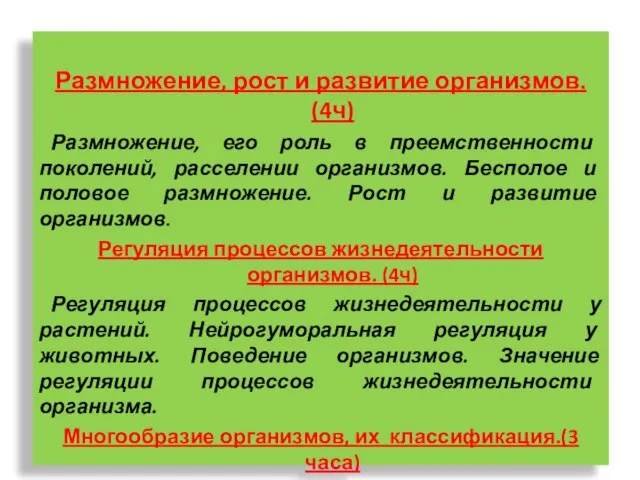 Размножение, рост и развитие организмов. (4ч)

Размножение, его роль в преемственности поколений, расселении организмов. Бесполое и половое размножение. Рост и развитие организмов.

Регуляция процессов жизнедеятельности организмов. (4ч)

Регуляция процессов жизнедеятельности у растений. Нейрогуморальная регуляция у животных. Поведение организмов. Значение регуляции процессов жизнедеятельности организма.

Многообразие организмов, их классификация.(3 часа)